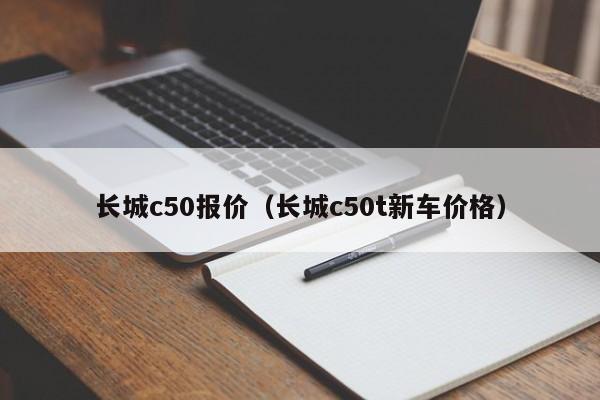 长城c50报价（长城c50t新车价格）